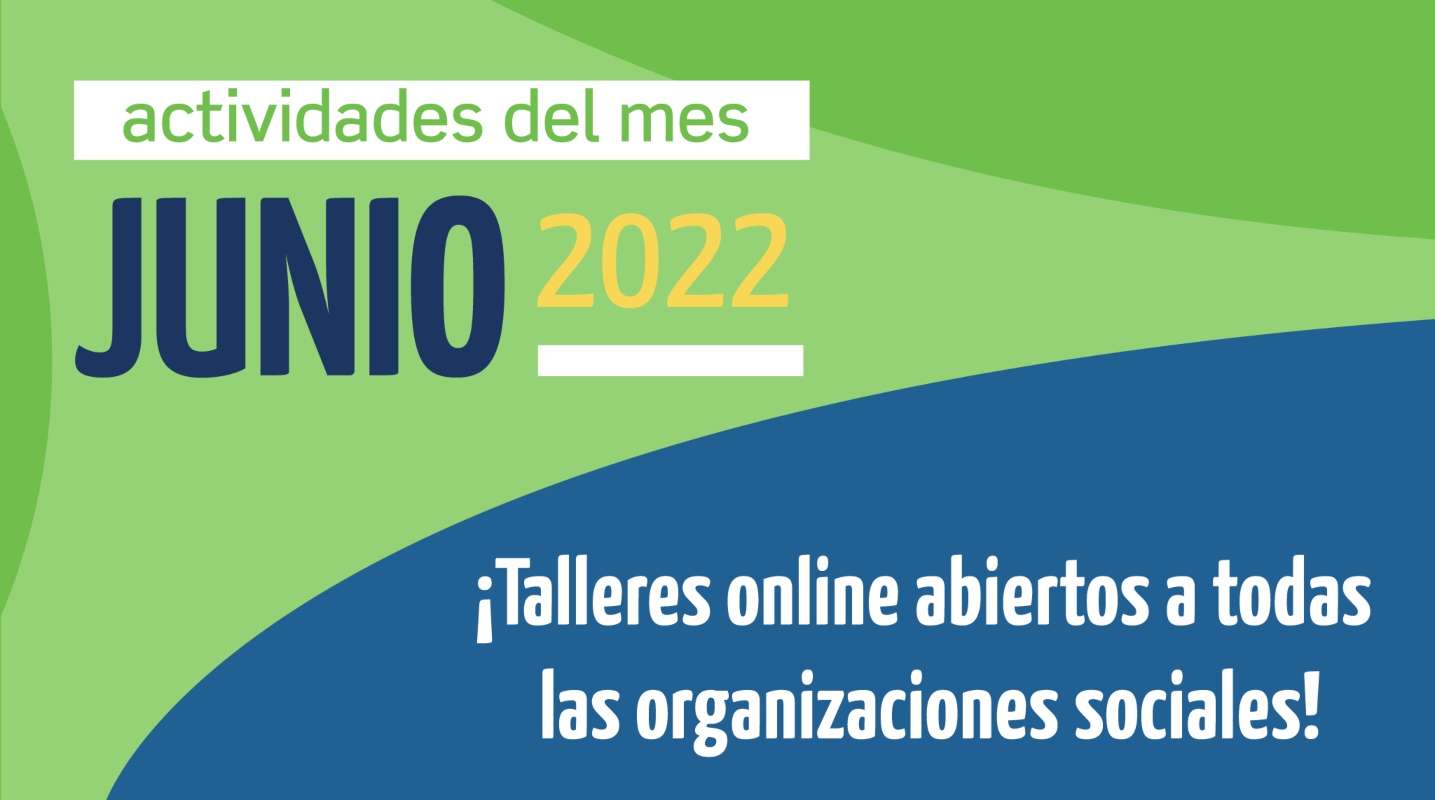 actividades del mes

JUNIO 2022

¡Talleres online abiertos a todas las organizaciones sociales!